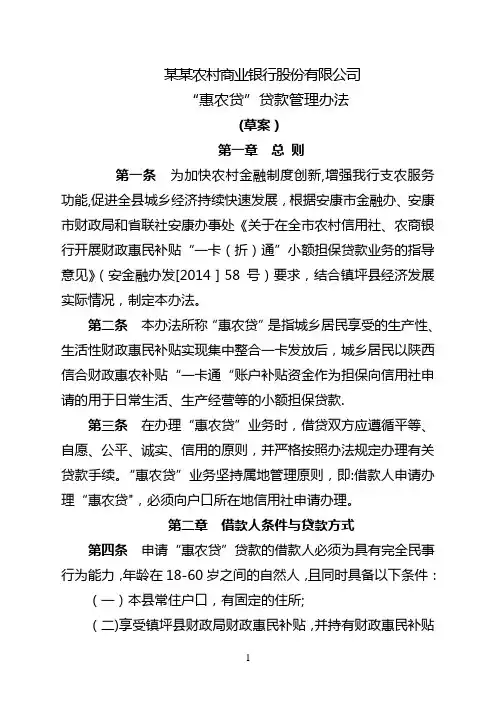 某某农村商业银行股份有限公司
“惠农贷”贷款管理办法
(草案)
第一章 总 则

第一条 为加快农村金融制度创新,增强我行支农服务功能,促进全县城乡经济持续快速发展，根据安康市金融办、安康市财政局和省联社安康办事处《关于在全市农村信用社、农商银行开展财政惠民补贴“一卡（折）通”小额担保贷款业务的指导意见》(安金融办发[2014］58 号)要求，结合镇坪县经济发展实际情况，制定本办法。

第二条 本办法所称“惠农贷”是指城乡居民享受的生产性、生活性财政惠民补贴实现集中整合一卡发放后，城乡居民以陕西信合财政惠农补贴“一卡通“账户补贴资金作为担保向信用社申请的用于日常生活、生产经营等的小额担保贷款.

第三条 在办理“惠农贷”业务时，借贷双方应遵循平等、自愿、公平、诚实、信用的原则，并严格按照办法规定办理有关贷款手续。“惠农贷”业务坚持属地管理原则，即:借款人申请办理“惠农贷”，必须向户口所在地信用社申请办理。

第二章 借款人条件与贷款方式

第四条 申请“惠农贷”贷款的借款人必须为具有完全民事行为能力，年龄在 18-60 岁之间的自然人，且同时具备以下条件：

（一）本县常住户口，有固定的住所;

（二)享受镇坪县财政局财政惠民补贴，并持有财政惠民补贴

1